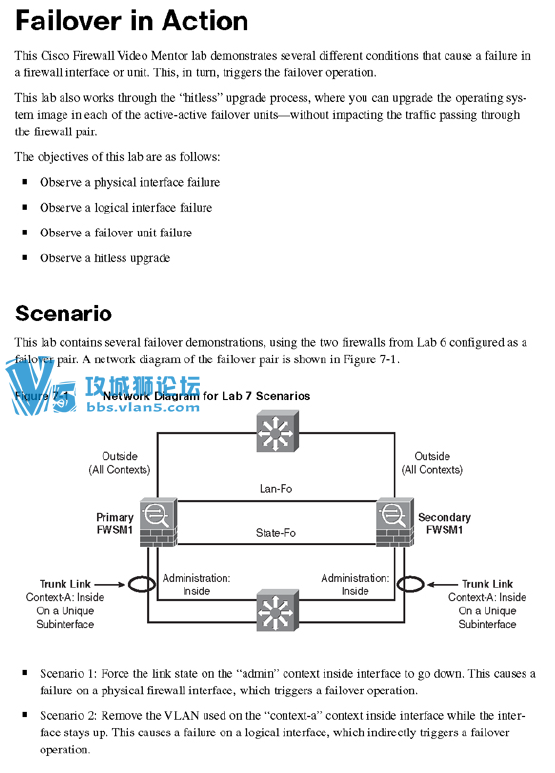 Failover in Action

This Cisco Firewall Video Mentor lab demonstrates several different conditions that cause a failure in a firewall interface or unit. This, in turn, triggers the failover operation.

This lab also works through the "hitless" upgrade process, where you can upgrade the operating system image in each of the active-active failover units—without impacting the traffic passing through the firewall pair.

The objectives of this lab are as follows:

■ Observe a physical interface failure

■ Observe a logical interface failure

■ Observe a failover unit failure

■ Observe a hitless upgrade

Scenario

This lab contains several failover demonstrations, using the two firewalls from Lab 6 configured as a failover pair. A network diagram of the failover pair is shown in Figure 7-1.

攻城狮论坛
bbs.vlan5.com

Figure 7-1 Network Diagram for Lab 7 Scenarios

Outside (All Contexts)

Outside (All Contexts)

Lan-Fo

Primary FWSM1

State-Fo

Secondary FWSM1

Trunk Link Context-A: Inside On a Unique Subinterface

Administration: Inside

Administration: Inside

Trunk Link Context-A: Inside On a Unique Subinterface

■ Scenario 1: Force the link state on the "admin" context inside interface to go down. This causes a failure on a physical firewall interface, which triggers a failover operation.

■ Scenario 2: Remove the VLAN used on the "context-a" context inside interface while the interface stays up. This causes a failure on a logical interface, which indirectly triggers a failover operation.